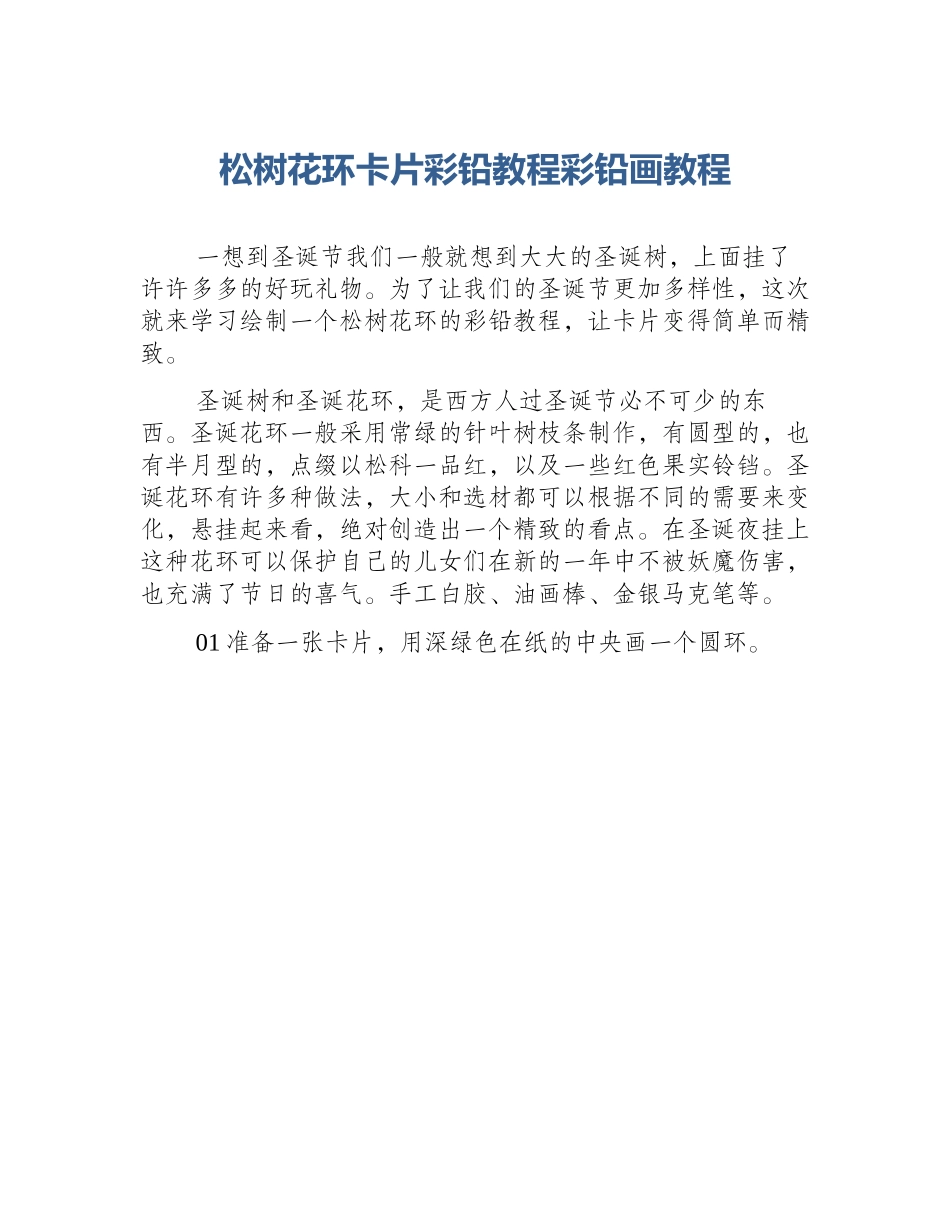 松树花环卡片彩铅教程彩铅画教程

一想到圣诞节我们一般就想到大大的圣诞树，上面挂了许许多多的好玩礼物。为了让我们的圣诞节更加多样性，这次就来学习绘制一个松树花环的彩铅教程，让卡片变得简单而精致。

圣诞树和圣诞花环，是西方人过圣诞节必不可少的东西。圣诞花环一般采用常绿的针叶树枝条制作，有圆型的，也有半月型的，点缀以松科一品红，以及一些红色果实铃铛。圣诞花环有许多种做法，大小和选材都可以根据不同的需要来变化，悬挂起来看，绝对创造出一个精致的看点。在圣诞夜挂上这种花环可以保护自己的儿女们在新的一年中不被妖魔伤害，也充满了节日的喜气。手工白胶、油画棒、金银马克笔等。

01 准备一张卡片，用深绿色在纸的中央画一个圆环。